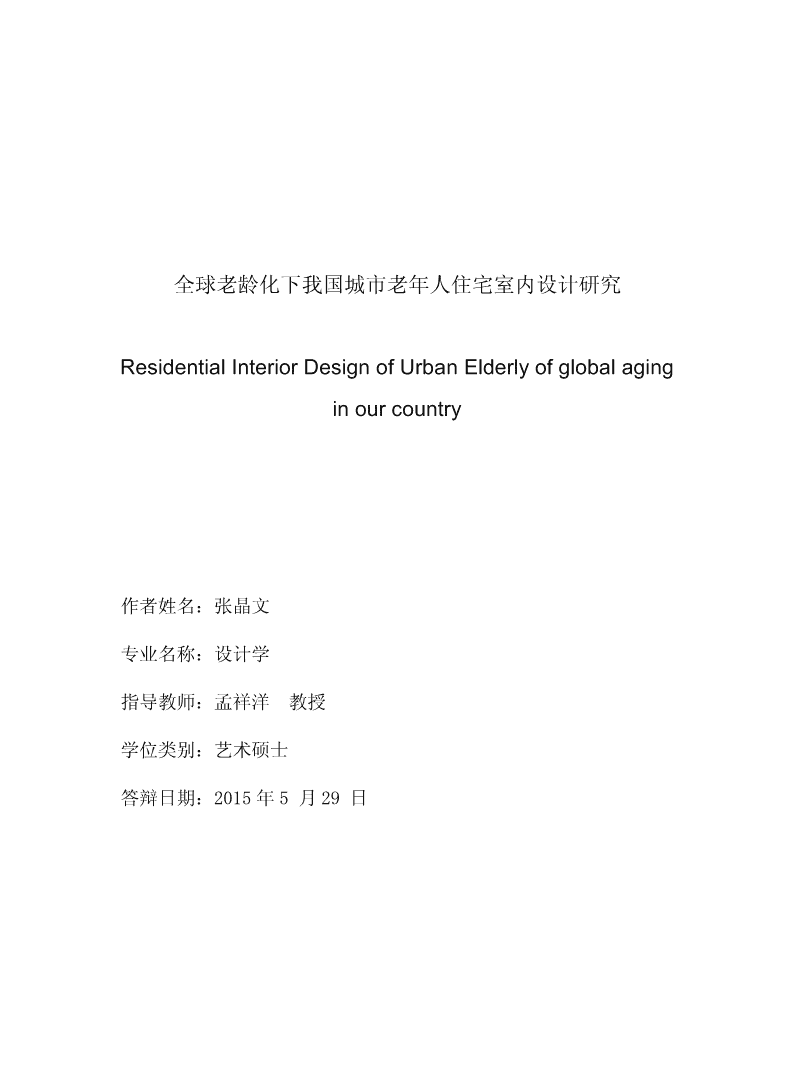 全球老龄化下我国城市老年人住宅室内设计研究

Residential Interior Design of Urban Elderly of global aging in our country

作者姓名：张晶文

专业名称：设计学

指导教师：孟祥洋　教授

学位类别：艺术硕士

答辩日期：2015 年 5 月 29 日